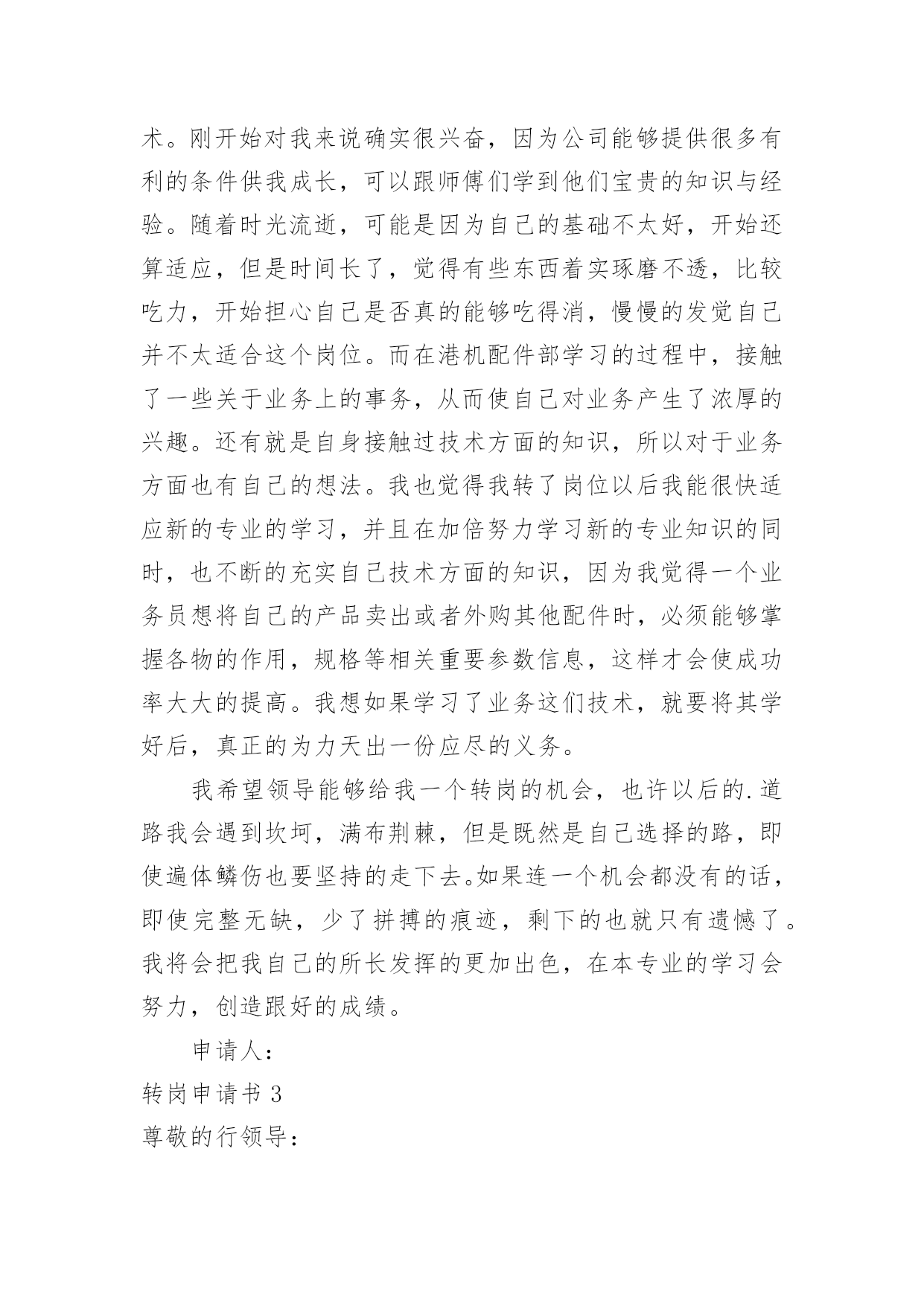 术。刚开始对我来说确实很兴奋，因为公司能够提供很多有利的条件供我成长，可以跟师傅们学到他们宝贵的知识与经验。随着时光流逝，可能是因为自己的基础不太好，开始还算适应，但是时间长了，觉得有些东西着实琢磨不透，比较吃力，开始担心自己是否真的能够吃得消，慢慢的发觉自己并不太适合这个岗位。而在港机配件部学习的过程中，接触了一些关于业务上的事务，从而使自己对业务产生了浓厚的兴趣。还有就是自身接触过技术方面的知识，所以对于业务方面也有自己的想法。我也觉得我转了岗位以后我能很快适应新的专业的学习，并且在加倍努力学习新的专业知识的同时，也不断的充实自己技术方面的知识，因为我觉得一个业务员想将自己的产品卖出或者外购其他配件时，必须能够掌握各物的作用，规格等相关重要参数信息，这样才会使成功率大大的提高。我想如果学习了业务这们技术，就要将其学好后，真正的为力天出一份应尽的义务。

我希望领导能够给我一个转岗的机会，也许以后的.道路我会遇到坎坷，满布荆棘，但是既然是自己选择的路，即使遍体鳞伤也要坚持的走下去。如果连一个机会都没有的话，即使完整无缺，少了拼搏的痕迹，剩下的也就只有遗憾了。我将会把我自己的所长发挥的更加出色，在本专业的学习会努力，创造跟好的成绩。

申请人：

转岗申请书 3

尊敬的行领导：